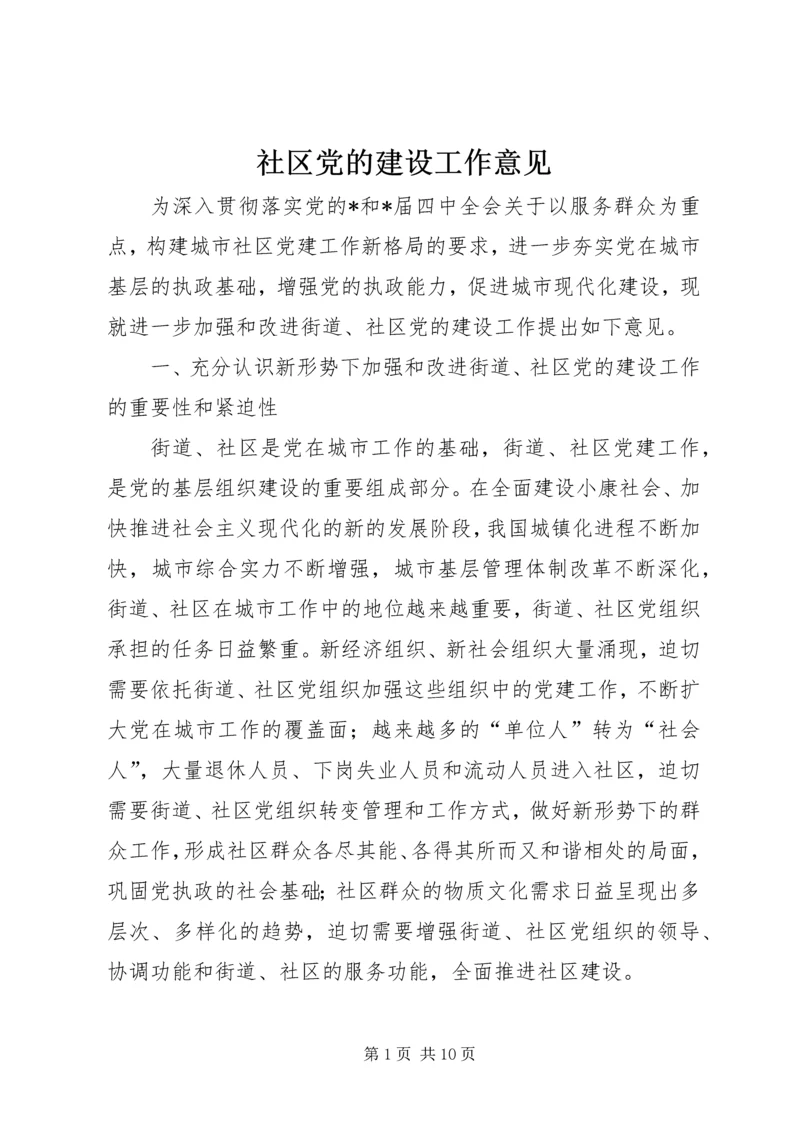 社区党的建设工作意见

为深入贯彻落实党的*和*届四中全会关于以服务群众为重点，构建城市社区党建工作新格局的要求，进一步夯实党在城市基层的执政基础，增强党的执政能力，促进城市现代化建设，现就进一步加强和改进街道、社区党的建设工作提出如下意见。

一、充分认识新形势下加强和改进街道、社区党的建设工作的重要性和紧迫性

街道、社区是党在城市工作的基础，街道、社区党建工作，是党的基层组织建设的重要组成部分。在全面建设小康社会、加快推进社会主义现代化的新的发展阶段，我国城镇化进程不断加快，城市综合实力不断增强，城市基层管理体制改革不断深化，街道、社区在城市工作中的地位越来越重要，街道、社区党组织承担的任务日益繁重。新经济组织、新社会组织大量涌现，迫切需要依托街道、社区党组织加强这些组织中的党建工作，不断扩大党在城市工作的覆盖面；越来越多的“单位人”转为“社会人”，大量退休人员、下岗失业人员和流动人员进入社区，迫切需要街道、社区党组织转变管理和工作方式，做好新形势下的群众工作，形成社区群众各尽其能、各得其所而又和谐相处的局面，巩固党执政的社会基础；社区群众的物质文化需求日益呈现出多层次、多样化的趋势，迫切需要增强街道、社区党组织的领导、协调功能和街道、社区的服务功能，全面推进社区建设。

第 1 页 共 10 页